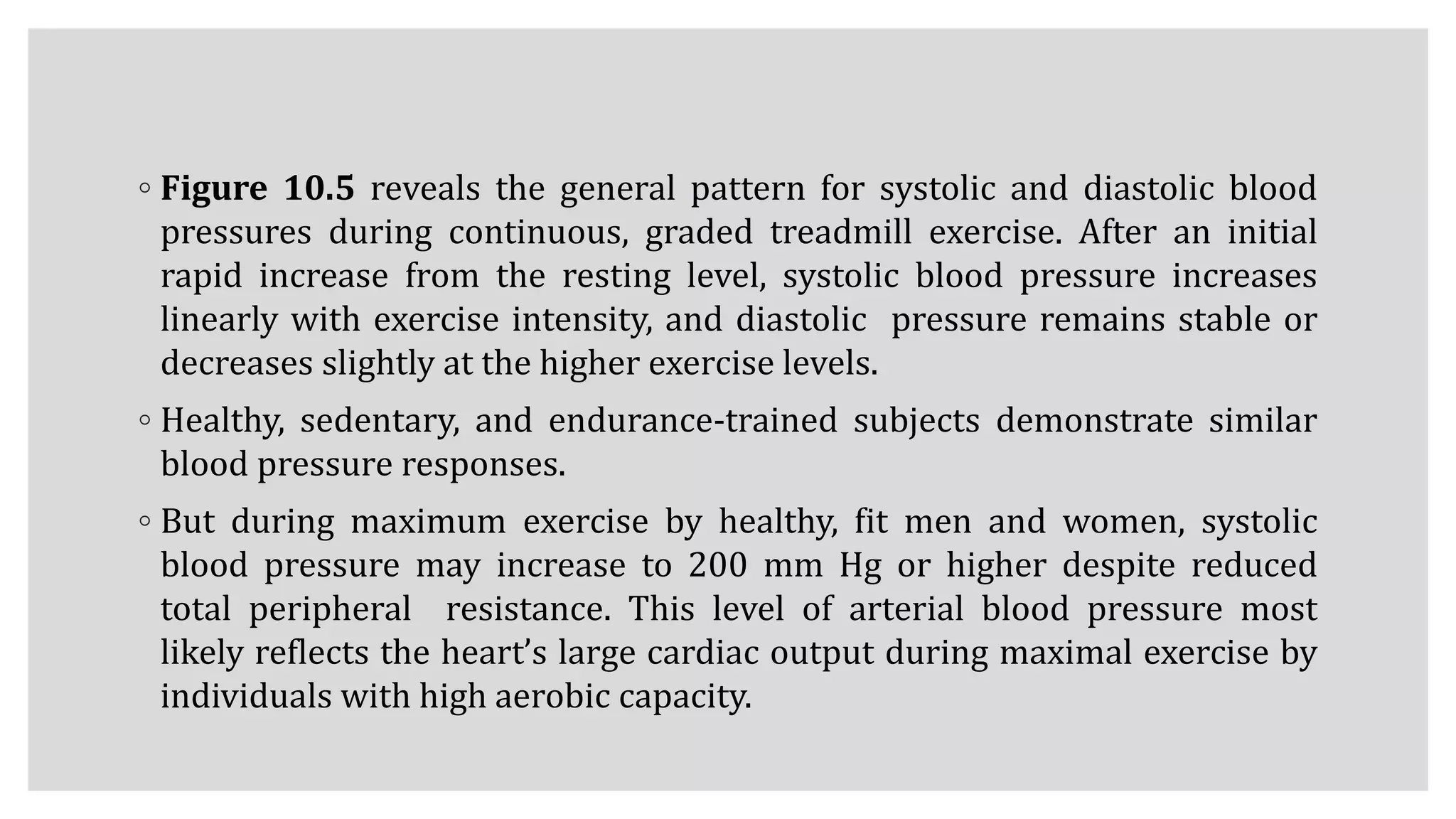 ◦ Figure 10.5 reveals the general pattern for systolic and diastolic blood pressures during continuous, graded treadmill exercise. After an initial rapid increase from the resting level, systolic blood pressure increases linearly with exercise intensity, and diastolic pressure remains stable or decreases slightly at the higher exercise levels.

◦ Healthy, sedentary, and endurance-trained subjects demonstrate similar blood pressure responses.

◦ But during maximum exercise by healthy, fit men and women, systolic blood pressure may increase to 200 mm Hg or higher despite reduced total peripheral resistance. This level of arterial blood pressure most likely reflects the heart’s large cardiac output during maximal exercise by individuals with high aerobic capacity.